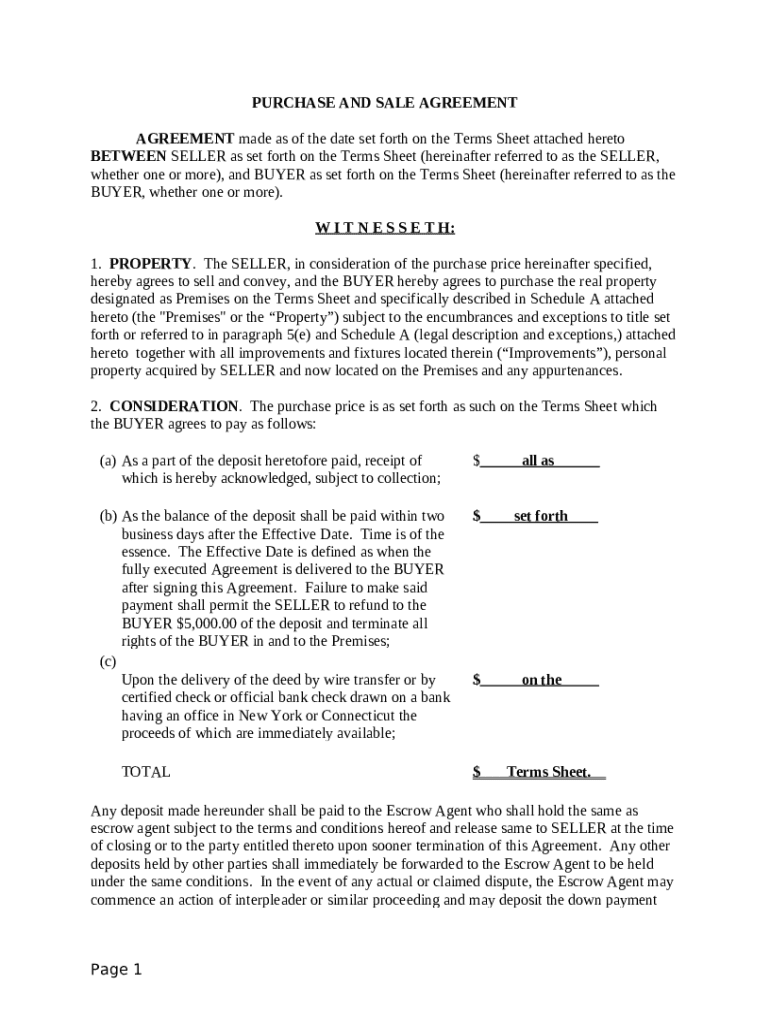 PURCHASE AND SALE AGREEMENT

AGREEMENT made as of the date set forth on the Terms Sheet attached hereto BETWEEN SELLER as set forth on the Terms Sheet (hereinafter referred to as the SELLER, whether one or more), and BUYER as set forth on the Terms Sheet (hereinafter referred to as the BUYER, whether one or more).

W I T N E S S E T H:

1. PROPERTY. The SELLER, in consideration of the purchase price hereinafter specified, hereby agrees to sell and convey, and the BUYER hereby agrees to purchase the real property designated as Premises on the Terms Sheet and specifically described in Schedule A attached hereto (the "Premises" or the “Property”) subject to the encumbrances and exceptions to title set forth or referred to in paragraph 5(e) and Schedule A (legal description and exceptions,) attached hereto together with all improvements and fixtures located therein (“Improvements”), personal property acquired by SELLER and now located on the Premises and any appurtenances.

2. CONSIDERATION. The purchase price is as set forth as such on the Terms Sheet which the BUYER agrees to pay as follows:

(a) As a part of the deposit heretofore paid, receipt of which is hereby acknowledged, subject to collection; $ all as

(b) As the balance of the deposit shall be paid within two business days after the Effective Date. Time is of the essence. The Effective Date is defined as when the fully executed Agreement is delivered to the BUYER after signing this Agreement. Failure to make said payment shall permit the SELLER to refund to the BUYER $5,000.00 of the deposit and terminate all rights of the BUYER in and to the Premises; $ set forth

(c) Upon the delivery of the deed by wire transfer or by certified check or official bank check drawn on a bank having an office in New York or Connecticut the proceeds of which are immediately available; $ on the

TOTAL $ Terms Sheet.

Any deposit made hereunder shall be paid to the Escrow Agent who shall hold the same as escrow agent subject to the terms and conditions hereof and release same to SELLER at the time of closing or to the party entitled thereto upon sooner termination of this Agreement. Any other deposits held by other parties shall immediately be forwarded to the Escrow Agent to be held under the same conditions. In the event of any actual or claimed dispute, the Escrow Agent may commence an action of interpleader or similar proceeding and may deposit the down payment

Page 1